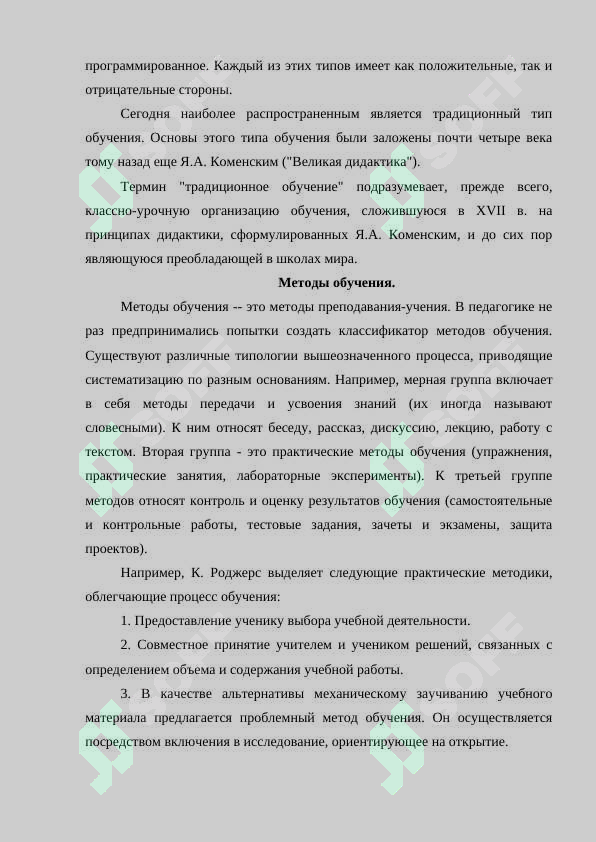 программированное. Каждый из этих типов имеет как положительные, так и отрицательные стороны.

Сегодня наиболее распространенным является традиционный тип обучения. Основы этого типа обучения были заложены почти четыре века тому назад еще Я.А. Коменским ("Великая дидактика").

Термин "традиционное обучение" подразумевает, прежде всего, классно-урочную организацию обучения, сложившуюся в XVII в. на принципах дидактики, сформулированных Я.А. Коменским, и до сих пор являющуюся преобладающей в школах мира.

Методы обучения.

Методы обучения -- это методы преподавания-учения. В педагогике не раз предпринимались попытки создать классификатор методов обучения. Существуют различные типологии вышеозначенного процесса, приводящие систематизацию по разным основаниям. Например, мерная группа включает в себя методы передачи и усвоения знаний (их иногда называют словесными). К ним относят беседу, рассказ, дискуссию, лекцию, работу с текстом. Вторая группа - это практические методы обучения (упражнения, практические занятия, лабораторные эксперименты). К третьей группе методов относят контроль и оценку результатов обучения (самостоятельные и контрольные работы, тестовые задания, зачеты и экзамены, защита проектов).

Например, К. Роджерс выделяет следующие практические методики, облегчающие процесс обучения:

1. Предоставление ученику выбора учебной деятельности.

2. Совместное принятие учителем и учеником решений, связанных с определением объема и содержания учебной работы.

3. В качестве альтернативы механическому заучиванию учебного материала предлагается проблемный метод обучения. Он осуществляется посредством включения в исследование, ориентирующее на открытие.